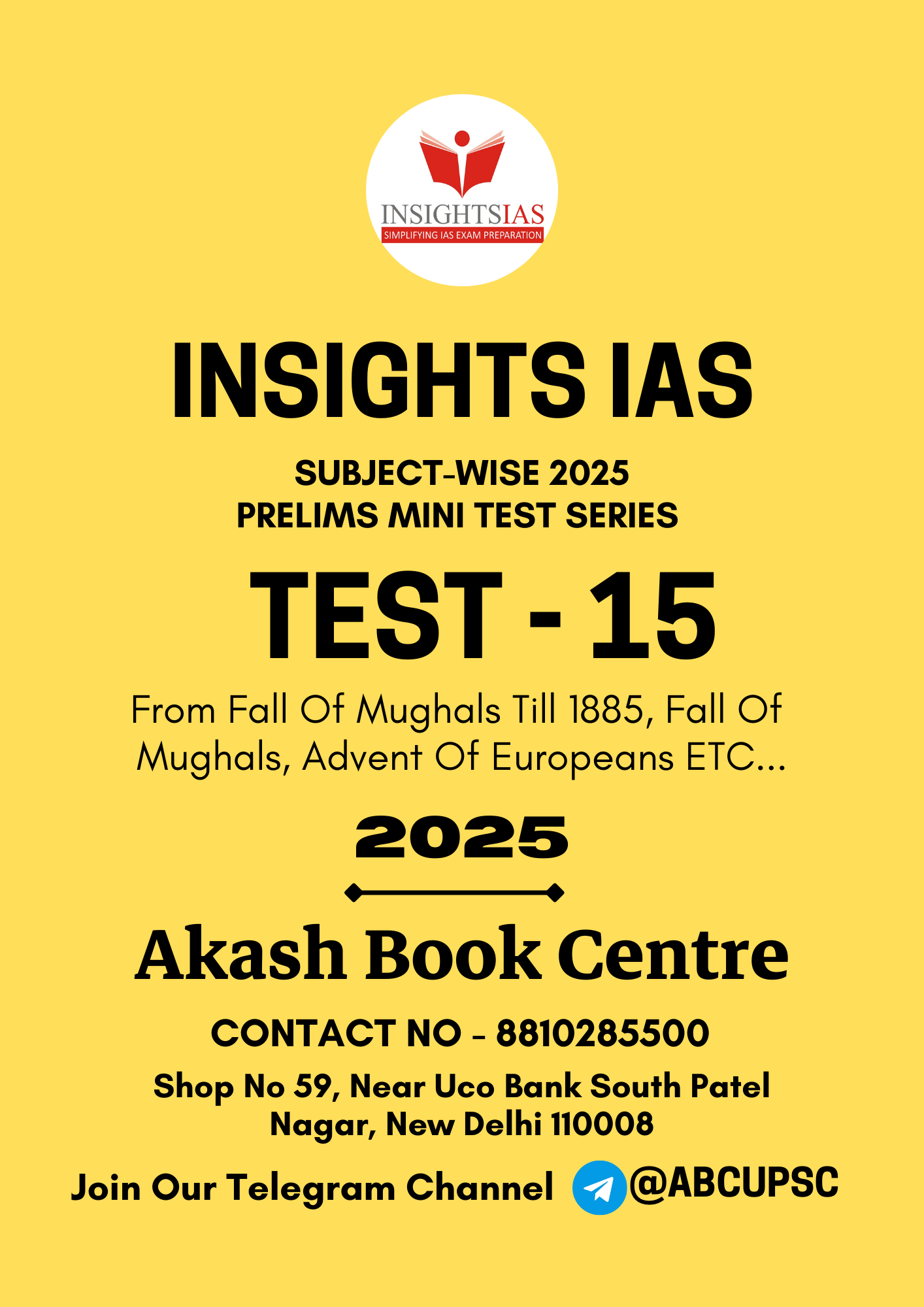 INSIGHTSIAS
SIMPLIFYING IAS EXAM PREPARATION

INSIGHTS IAS

SUBJECT-WISE 2025
PRELIMS MINI TEST SERIES

TEST - 15

From Fall Of Mughals Till 1885, Fall Of Mughals, Advent Of Europeans ETC...

2025

Akash Book Centre

CONTACT NO - 8810285500

Shop No 59, Near Uco Bank South Patel Nagar, New Delhi 110008

Join Our Telegram Channel @ABCUPSC